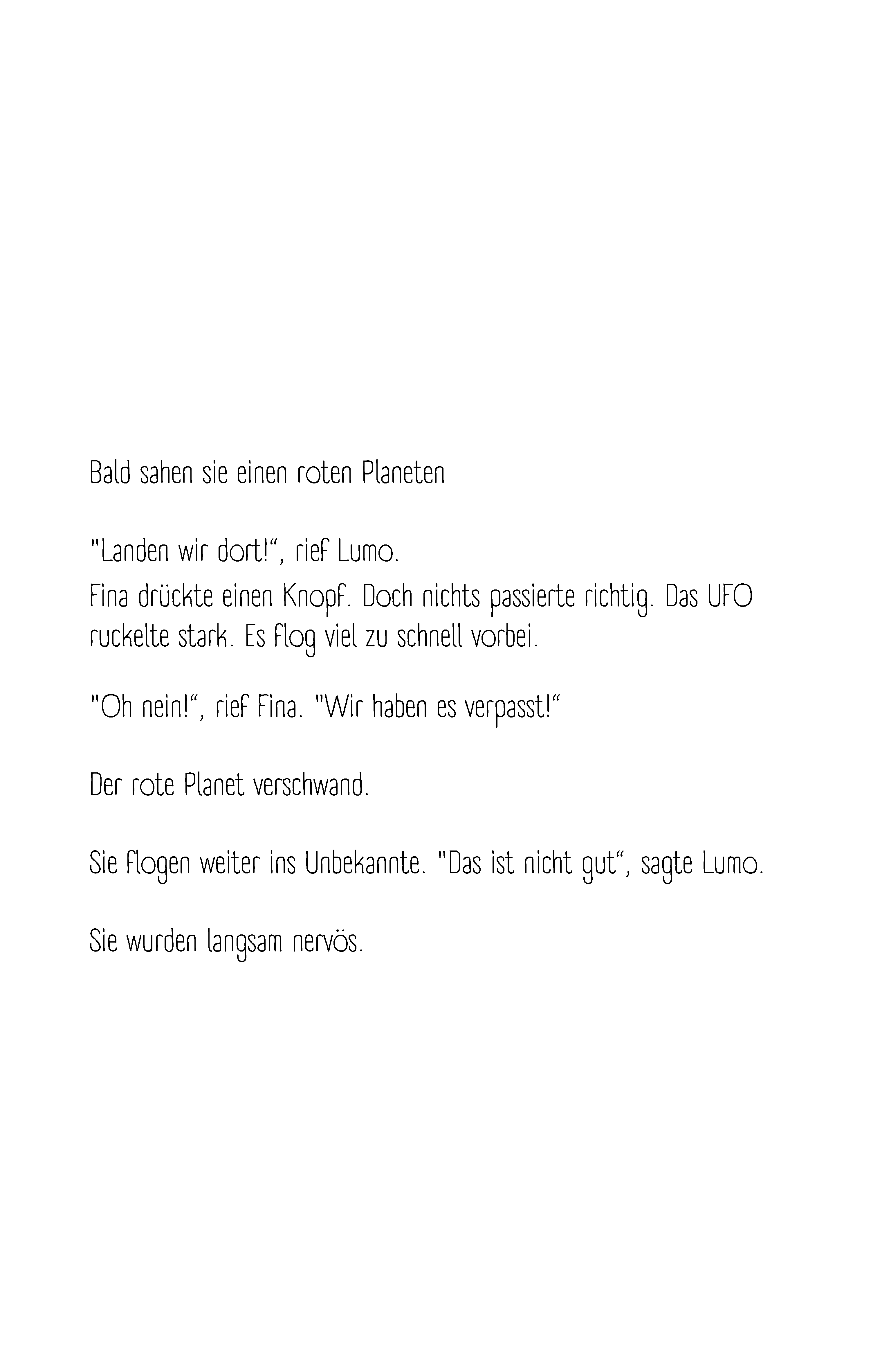 Bald sahen sie einen roten Planeten

"Landen wir dort!", rief Lumo.
Fina drückte einen Knopf. Doch nichts passierte richtig. Das UFO ruckelte stark. Es flog viel zu schnell vorbei.

"Oh nein!", rief Fina. "Wir haben es verpasst!"

Der rote Planet verschwand.

Sie flogen weiter ins Unbekannte. "Das ist nicht gut", sagte Lumo.

Sie wurden langsam nervös.